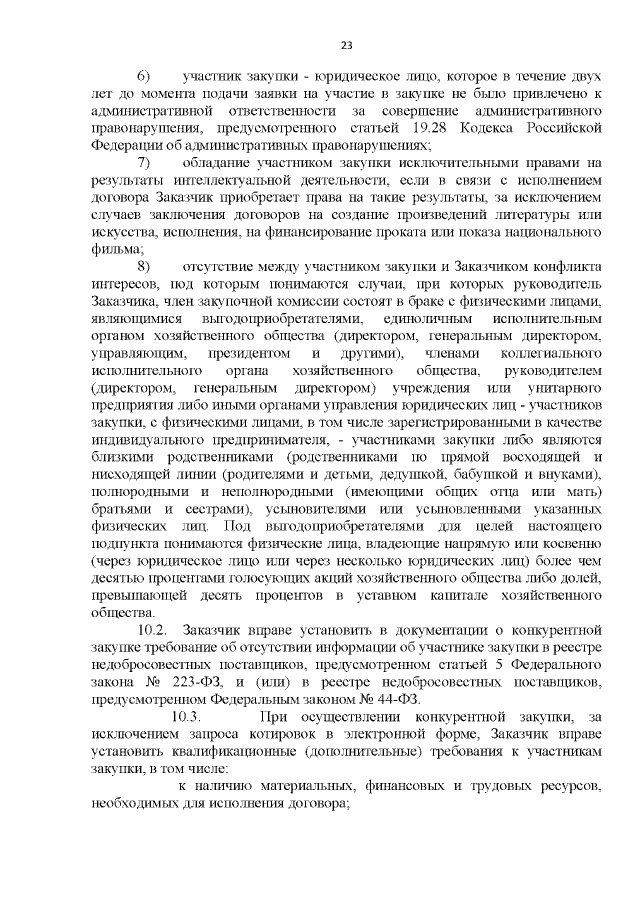 23

6) участник закупки - юридическое лицо, которое в течение двух лет до момента подачи заявки на участие в закупке не было привлечено к административной ответственности за совершение административного правонарушения, предусмотренного статьей 19.28 Кодекса Российской Федерации об административных правонарушениях;

7) обладание участником закупки исключительными правами на результаты интеллектуальной деятельности, если в связи с исполнением договора Заказчик приобретает права на такие результаты, за исключением случаев заключения договоров на создание произведений литературы или искусства, исполнения, на финансирование проката или показа национального фильма;

8) отсутствие между участником закупки и Заказчиком конфликта интересов, под которым понимаются случаи, при которых руководитель Заказчика, член закупочной комиссии состоят в браке с физическими лицами, являющимися выгодоприобретателями, единоличным исполнительным органом хозяйственного общества (директором, генеральным директором, управляющим, президентом и другими), членами коллегиального исполнительного органа хозяйственного общества, руководителем (директором, генеральным директором) учреждения или унитарного предприятия либо иными органами управления юридических лиц - участников закупки, с физическими лицами, в том числе зарегистрированными в качестве индивидуального предпринимателя, - участниками закупки либо являются близкими родственниками (родственниками по прямой восходящей и нисходящей линии (родителями и детьми, дедушкой, бабушкой и внуками), полнородными и неполнородными (имеющими общих отца или мать) братьями и сестрами), усыновителями или усыновленными указанных физических лиц. Под выгодоприобретателями для целей настоящего подпункта понимаются физические лица, владеющие напрямую или косвенно (через юридическое лицо или через несколько юридических лиц) более чем десятью процентами голосующих акций хозяйственного общества либо долей, превышающей десять процентов в уставном капитале хозяйственного общества.

10.2. Заказчик вправе установить в документации о конкурентной закупке требование об отсутствии информации об участнике закупки в реестре недобросовестных поставщиков, предусмотренном статьей 5 Федерального закона № 223-ФЗ, и (или) в реестре недобросовестных поставщиков, предусмотренном Федеральным законом № 44-ФЗ.

10.3. При осуществлении конкурентной закупки, за исключением запроса котировок в электронной форме, Заказчик вправе установить квалификационные (дополнительные) требования к участникам закупки, в том числе:

к наличию материальных, финансовых и трудовых ресурсов, необходимых для исполнения договора;